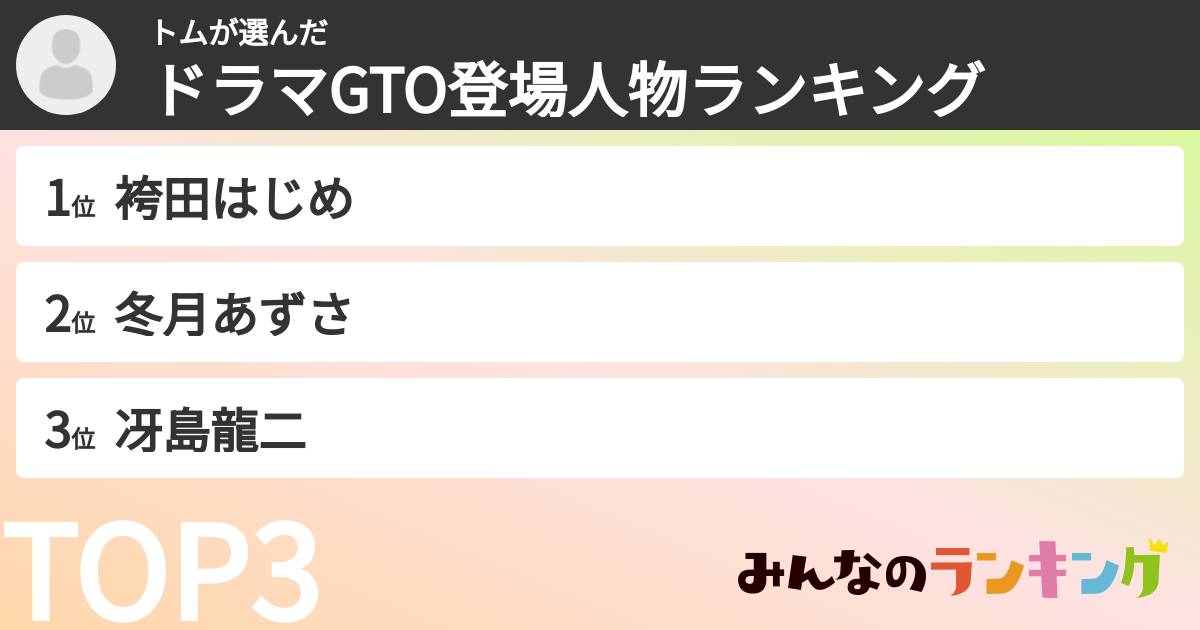 トムが選んだ
ドラマGTO登場人物ランキング

1位 袴田はじめ

2位 冬月あずさ

3位 冴島龍二

TOP3

みんなのランキング